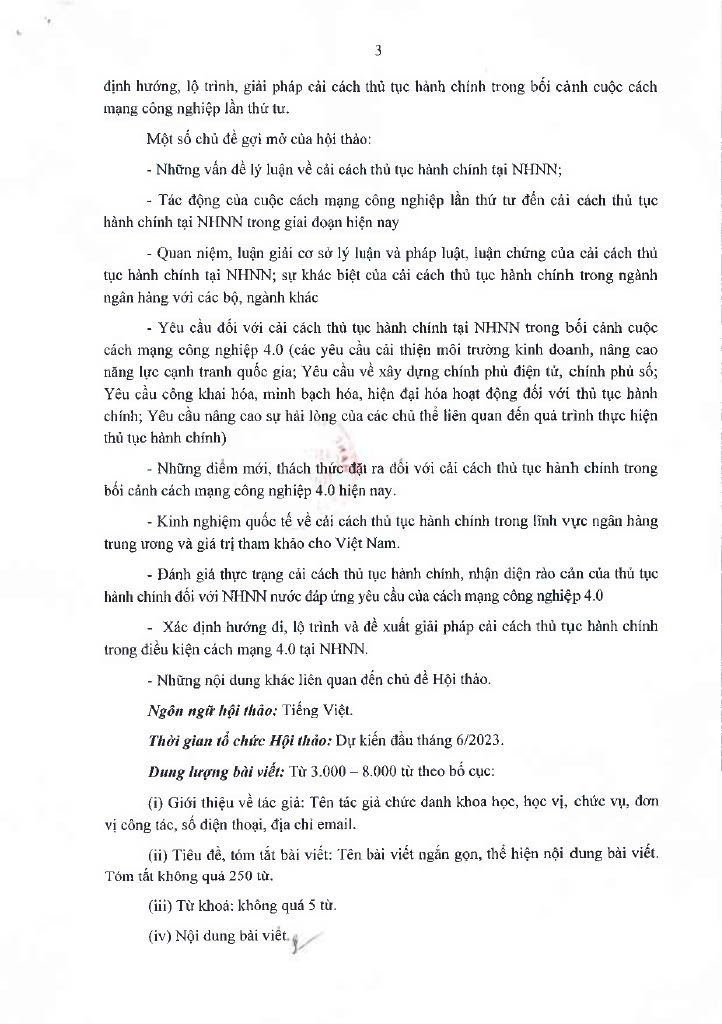 3

định hướng, lộ trình, giải pháp cải cách thủ tục hành chính trong bối cảnh cuộc cách mạng công nghiệp lần thứ tư.

Một số chủ đề gợi mở của hội thảo:

- Những vấn đề lý luận về cải cách thủ tục hành chính tại NHNN;

- Tác động của cuộc cách mạng công nghiệp lần thứ tư đến cải cách thủ tục hành chính tại NHNN trong giai đoạn hiện nay

- Quan niệm, luận giải cơ sở lý luận và pháp luật, luận chứng của cải cách thủ tục hành chính tại NHNN; sự khác biệt của cải cách thủ tục hành chính trong ngành ngân hàng với các bộ, ngành khác

- Yêu cầu đối với cải cách thủ tục hành chính tại NHNN trong bối cảnh cuộc cách mạng công nghiệp 4.0 (các yêu cầu cải thiện môi trường kinh doanh, nâng cao năng lực cạnh tranh quốc gia; Yêu cầu về xây dựng chính phủ điện tử, chính phủ số; Yêu cầu công khai hóa, minh bạch hóa, hiện đại hóa hoạt động đối với thủ tục hành chính; Yêu cầu nâng cao sự hài lòng của các chủ thể liên quan đến quá trình thực hiện thủ tục hành chính)

- Những điểm mới, thách thức đặt ra đối với cải cách thủ tục hành chính trong bối cảnh cách mạng công nghiệp 4.0 hiện nay.

- Kinh nghiệm quốc tế về cải cách thủ tục hành chính trong lĩnh vực ngân hàng trung ương và giá trị tham khảo cho Việt Nam.

- Đánh giá thực trạng cải cách thủ tục hành chính, nhận diện rào cản của thủ tục hành chính đối với NHNN nước đáp ứng yêu cầu của cách mạng công nghiệp 4.0

- Xác định hướng đi, lộ trình và đề xuất giải pháp cải cách thủ tục hành chính trong điều kiện cách mạng 4.0 tại NHNN.

- Những nội dung khác liên quan đến chủ đề Hội thảo.

Ngôn ngữ hội thảo: Tiếng Việt.

Thời gian tổ chức Hội thảo: Dự kiến đầu tháng 6/2023.

Dung lượng bài viết: Từ 3.000 – 8.000 từ theo bố cục:

(i) Giới thiệu về tác giả: Tên tác giả chức danh khoa học, học vị, chức vụ, đơn vị công tác, số điện thoại, địa chỉ email.

(ii) Tiêu đề, tóm tắt bài viết: Tên bài viết ngắn gọn, thể hiện nội dung bài viết. Tóm tắt không quá 250 từ.

(iii) Từ khoá: không quá 5 từ.

(iv) Nội dung bài viết.